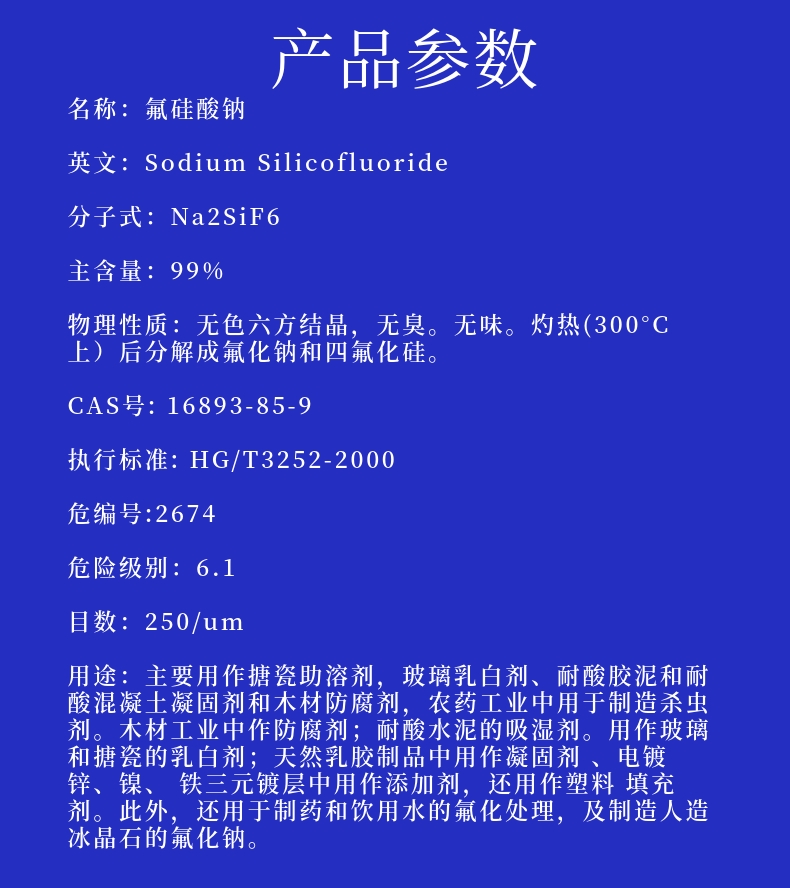 产品参数

名称：氟硅酸钠

英文：Sodium Silicofluoride

分子式：Na2SiF6

主含量：99%

物理性质：无色六方结晶，无臭。无味。灼热(300°C上）后分解成氟化钠和四氟化硅。

CAS号: 16893-85-9

执行标准: HG/T3252-2000

危编号:2674

危险级别：6.1

目数：250/um

用途：主要用作搪瓷助溶剂，玻璃乳白剂、耐酸胶泥和耐酸混凝土凝固剂和木材防腐剂，农药工业中用于制造杀虫剂。木材工业中作防腐剂；耐酸水泥的吸湿剂。用作玻璃和搪瓷的乳白剂；天然乳胶制品中用作凝固剂 、电镀锌、镍、 铁三元镀层中用作添加剂，还用作塑料 填充剂。此外，还用于制药和饮用水的氟化处理，及制造人造冰晶石的氟化钠。